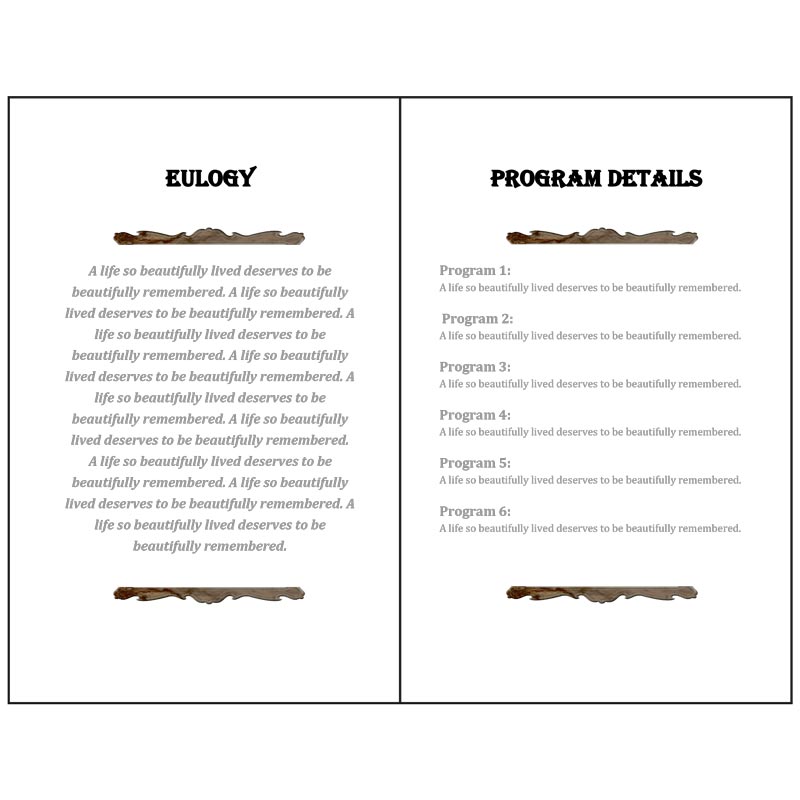 EULOGY

A life so beautifully lived deserves to be beautifully remembered. A life so beautifully lived deserves to be beautifully remembered. A life so beautifully lived deserves to be beautifully remembered. A life so beautifully lived deserves to be beautifully remembered. A life so beautifully lived deserves to be beautifully remembered. A life so beautifully lived deserves to be beautifully remembered. A life so beautifully lived deserves to be beautifully remembered. A life so beautifully lived deserves to be beautifully remembered. A life so beautifully lived deserves to be beautifully remembered.

PROGRAM DETAILS

Program 1:
A life so beautifully lived deserves to be beautifully remembered.

Program 2:
A life so beautifully lived deserves to be beautifully remembered.

Program 3:
A life so beautifully lived deserves to be beautifully remembered.

Program 4:
A life so beautifully lived deserves to be beautifully remembered.

Program 5:
A life so beautifully lived deserves to be beautifully remembered.

Program 6:
A life so beautifully lived deserves to be beautifully remembered.